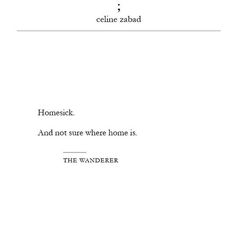 ;
celine zabad

Homesick.

And not sure where home is.

THE WANDERER